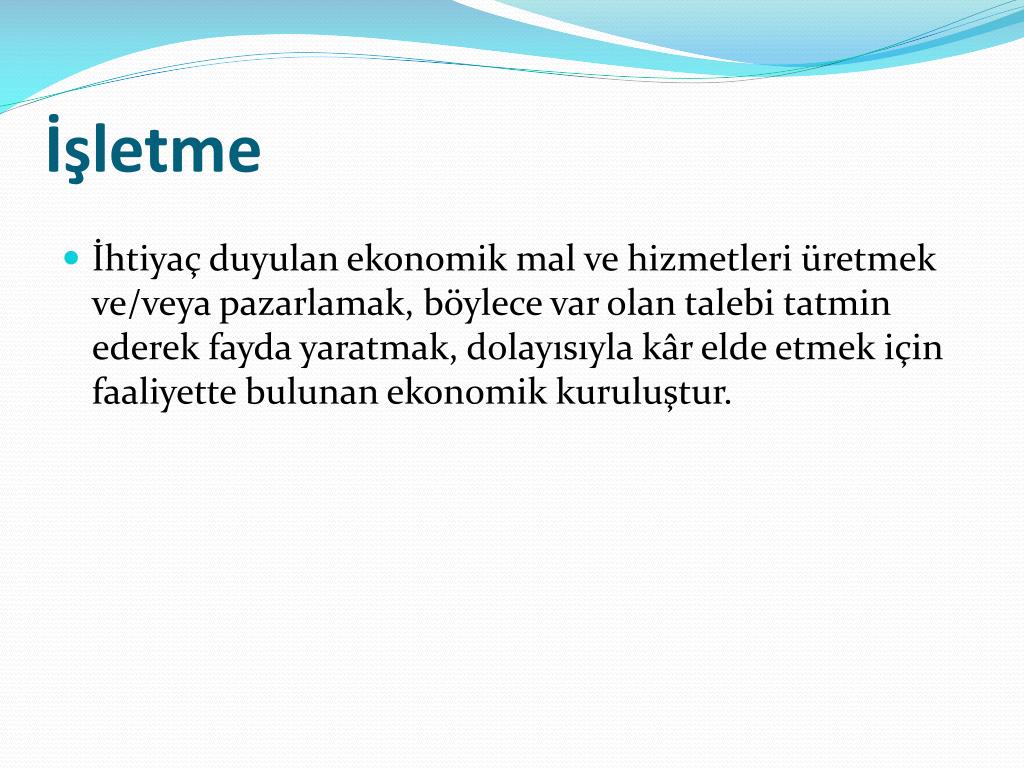 İşletme

İhtiyaç duyulan ekonomik mal ve hizmetleri üretmek ve/veya pazarlamak, böylece var olan talebi tatmin ederek fayda yaratmak, dolayısıyla kâr elde etmek için faaliyette bulunan ekonomik kuruluştur.